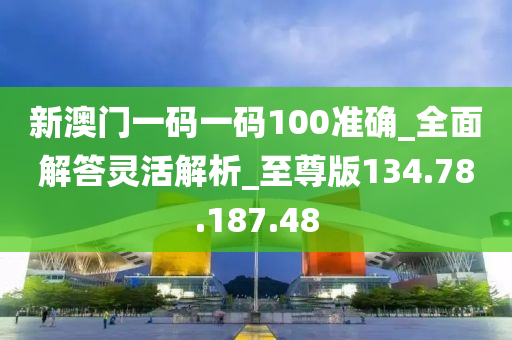 新澳门一码一码100准确_全面解答灵活解析_至尊版134.78.187.48